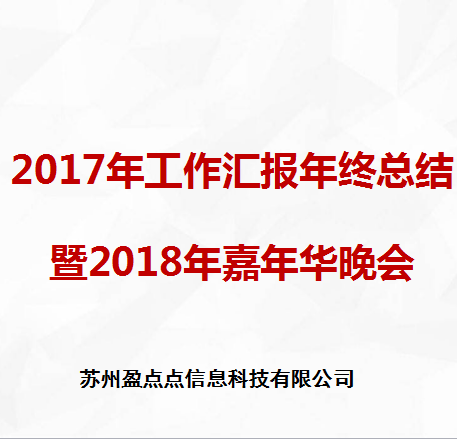 2017年工作汇报年终总结

暨2018年嘉年华晚会

苏州盈点点信息科技有限公司